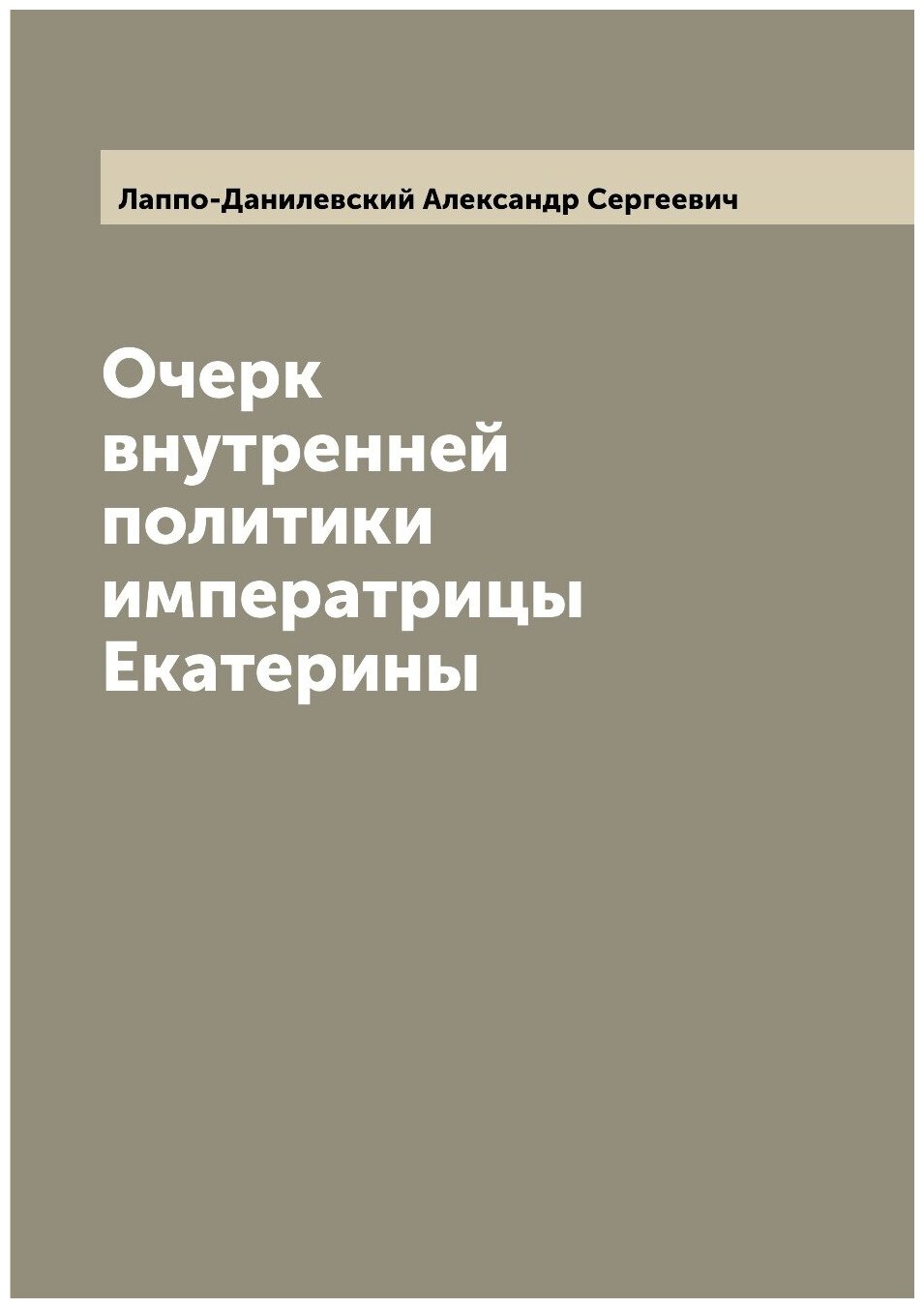 Лаппо-Данилевский Александр Сергеевич

Очерк внутренней политики императрицы Екатерины